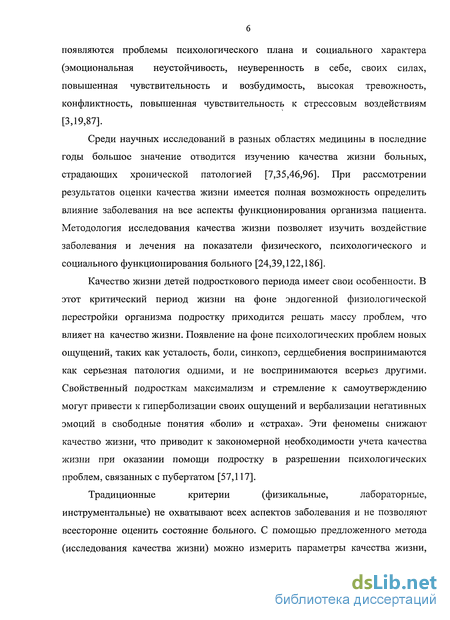 6

появляются проблемы психологического плана и социального характера (эмоциональная неустойчивость, неуверенность в себе, своих силах, повышенная чувствительность и возбудимость, высокая тревожность, конфликтность, повышенная чувствительность к стрессовым воздействиям [3,19,87].

Среди научных исследований в разных областях медицины в последние годы большое значение отводится изучению качества жизни больных, страдающих хронической патологией [7,35,46,96]. При рассмотрении результатов оценки качества жизни имеется полная возможность определить влияние заболевания на все аспекты функционирования организма пациента. Методология исследования качества жизни позволяет изучить воздействие заболевания и лечения на показатели физического, психологического и социального функционирования больного [24,39,122,186].

Качество жизни детей подросткового периода имеет свои особенности. В этот критический период жизни на фоне эндогенной физиологической перестройки организма подростку приходится решать массу проблем, что влияет на качество жизни. Появление на фоне психологических проблем новых ощущений, таких как усталость, боли, синкопэ, сердцебиения воспринимаются как серьезная патология одними, и не воспринимаются всерьез другими. Свойственный подросткам максимализм и стремление к самоутверждению могут привести к гиперболизации своих ощущений и вербализации негативных эмоций в свободные понятия «боли» и «страха». Эти феномены снижают качество жизни, что приводит к закономерной необходимости учета качества жизни при оказании помощи подростку в разрешении психологических проблем, связанных с пубертатом [57,117].

Традиционные критерии (физикальные, лабораторные, инструментальные) не охватывают всех аспектов заболевания и не позволяют всесторонне оценить состояние больного. С помощью предложенного метода (исследования качества жизни) можно измерить параметры качества жизни,

dsLib.net
библиотека диссертаций